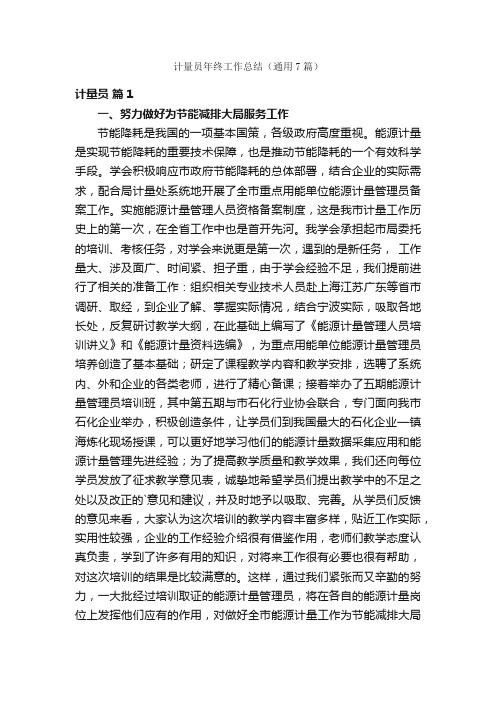 计量员年终工作总结（通用7篇）

计量员 篇1

一、努力做好为节能减排大局服务工作

节能降耗是我国的一项基本国策，各级政府高度重视。能源计量是实现节能降耗的重要技术保障，也是推动节能降耗的一个有效科学手段。学会积极响应市政府节能降耗的总体部署，结合企业的实际需求，配合局计量处系统地开展了全市重点用能单位能源计量管理员备案工作。实施能源计量管理人员资格备案制度，这是我市计量工作历史上的第一次，在全省工作中也是首开先河。我学会承担起市局委托的培训、考核任务，对学会来说更是第一次，遇到的是新任务， 工作量大、涉及面广、时间紧、担子重，由于学会经验不足，我们提前进行了相关的准备工作：组织相关专业技术人员赴上海江苏广东等省市调研、取经，到企业了解、掌握实际情况，结合宁波实际，吸取各地长处，反复研讨教学大纲，在此基础上编写了《能源计量管理人员培训讲义》和《能源计量资料选编》，为重点用能单位能源计量管理员培养创造了基本基础；研定了课程教学内容和教学安排，选聘了系统内、外和企业的各类老师，进行了精心备课；接着举办了五期能源计量管理员培训班，其中第五期与市石化行业协会联合，专门面向我市石化企业举办，积极创造条件，让学员们到我国最大的石化企业—镇海炼化现场授课，可以更好地学习他们的能源计量数据采集应用和能源计量管理先进经验；为了提高教学质量和教学效果，我们还向每位学员发放了征求教学意见表，诚挚地希望学员们提出教学中的不足之处以及改正的`意见和建议，并及时地予以吸取、完善。从学员们反馈的意见来看，大家认为这次培训的教学内容丰富多样，贴近工作实际，实用性较强，企业的工作经验介绍很有借鉴作用，老师们教学态度认真负责，学到了许多有用的知识，对将来工作很有必要也很有帮助，对这次培训的结果是比较满意的。这样，通过我们紧张而又辛勤的努力，一大批经过培训取证的能源计量管理员，将在各自的能源计量岗位上发挥他们应有的作用，对做好全市能源计量工作为节能减排大局